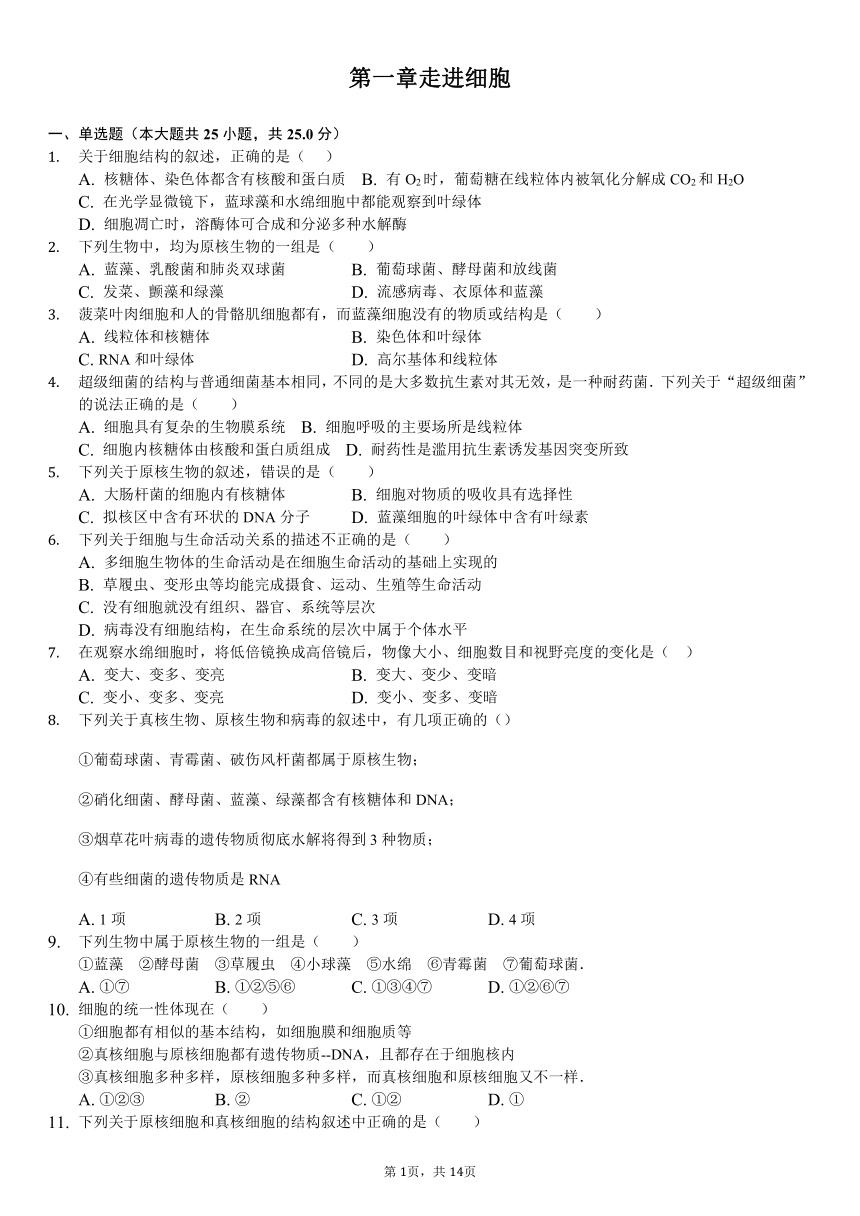 第一章走进细胞

一、单选题（本大题共 25 小题，共 25.0 分）

1. 关于细胞结构的叙述，正确的是（    ）
A. 核糖体、染色体都含有核酸和蛋白质  B. 有 $O_2$ 时，葡萄糖在线粒体内被氧化分解成 $CO_2$ 和 $H_2O$
C. 在光学显微镜下，蓝球藻和水绵细胞中都能观察到叶绿体
D. 细胞凋亡时，溶酶体可合成和分泌多种水解酶

2. 下列生物中，均为原核生物的一组是（    ）
A. 蓝藻、乳酸菌和肺炎双球菌  B. 葡萄球菌、酵母菌和放线菌
C. 发菜、颤藻和绿藻  D. 流感病毒、衣原体和蓝藻

3. 菠菜叶肉细胞和人的骨骼肌细胞都有，而蓝藻细胞没有的物质或结构是（    ）
A. 线粒体和核糖体  B. 染色体和叶绿体
C. RNA 和叶绿体  D. 高尔基体和线粒体

4. 超级细菌的结构与普通细菌基本相同，不同的是大多数抗生素对其无效，是一种耐药菌．下列关于“超级细菌”的说法正确的是（    ）
A. 细胞具有复杂的生物膜系统  B. 细胞呼吸的主要场所是线粒体
C. 细胞内核糖体由核酸和蛋白质组成  D. 耐药性是滥用抗生素诱发基因突变所致

5. 下列关于原核生物的叙述，错误的是（    ）
A. 大肠杆菌的细胞内有核糖体  B. 细胞对物质的吸收具有选择性
C. 拟核区中含有环状的 DNA 分子  D. 蓝藻细胞的叶绿体中含有叶绿素

6. 下列关于细胞与生命活动关系的描述不正确的是（    ）
A. 多细胞生物体的生命活动是在细胞生命活动的基础上实现的
B. 草履虫、变形虫等均能完成摄食、运动、生殖等生命活动
C. 没有细胞就没有组织、器官、系统等层次
D. 病毒没有细胞结构，在生命系统的层次中属于个体水平

7. 在观察水绵细胞时，将低倍镜换成高倍镜后，物像大小、细胞数目和视野亮度的变化是（    ）
A. 变大、变多、变亮  B. 变大、变少、变暗
C. 变小、变多、变亮  D. 变小、变多、变暗

8. 下列关于真核生物、原核生物和病毒的叙述中，有几项正确的（）

①葡萄球菌、青霉菌、破伤风杆菌都属于原核生物；

②硝化细菌、酵母菌、蓝藻、绿藻都含有核糖体和 DNA；

③烟草花叶病毒的遗传物质彻底水解将得到 3 种物质；

④有些细菌的遗传物质是 RNA

A. 1 项  B. 2 项  C. 3 项  D. 4 项

9. 下列生物中属于原核生物的一组是（    ）
①蓝藻  ②酵母菌  ③草履虫  ④小球藻  ⑤水绵  ⑥青霉菌  ⑦葡萄球菌．
A. ①⑦  B. ①②⑤⑥  C. ①③④⑦  D. ①②⑥⑦

10. 细胞的统一性体现在（    ）
①细胞都有相似的基本结构，如细胞膜和细胞质等
②真核细胞与原核细胞都有遗传物质--DNA，且都存在于细胞核内
③真核细胞多种多样，原核细胞多种多样，而真核细胞和原核细胞又不一样．
A. ①②③  B. ②  C. ①②  D. ①

11. 下列关于原核细胞和真核细胞的结构叙述中正确的是（    ）

第 1页，共 14页